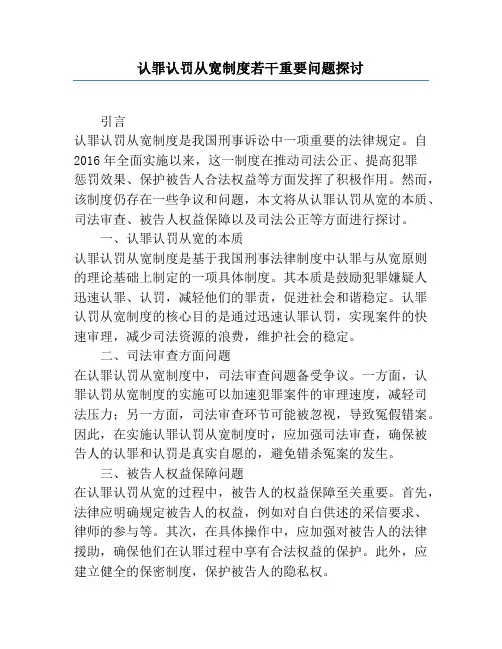 认罪认罚从宽制度若干重要问题探讨

引言

认罪认罚从宽制度是我国刑事诉讼中一项重要的法律规定。自2016年全面实施以来，这一制度在推动司法公正、提高犯罪惩罚效果、保护被告人合法权益等方面发挥了积极作用。然而，该制度仍存在一些争议和问题，本文将从认罪认罚从宽的本质、司法审查、被告人权益保障以及司法公正等方面进行探讨。

一、认罪认罚从宽的本质

认罪认罚从宽制度是基于我国刑事法律制度中认罪与从宽原则的理论基础上制定的一项具体制度。其本质是鼓励犯罪嫌疑人迅速认罪、认罚，减轻他们的罪责，促进社会和谐稳定。认罪认罚从宽制度的核心目的是通过迅速认罪认罚，实现案件的快速审理，减少司法资源的浪费，维护社会的稳定。

二、司法审查方面问题

在认罪认罚从宽制度中，司法审查问题备受争议。一方面，认罪认罚从宽制度的实施可以加速犯罪案件的审理速度，减轻司法压力；另一方面，司法审查环节可能被忽视，导致冤假错案。因此，在实施认罪认罚从宽制度时，应加强司法审查，确保被告人的认罪和认罚是真实自愿的，避免错杀冤案的发生。

三、被告人权益保障问题

在认罪认罚从宽的过程中，被告人的权益保障至关重要。首先，法律应明确规定被告人的权益，例如对自白供述的采信要求、律师的参与等。其次，在具体操作中，应加强对被告人的法律援助，确保他们在认罪过程中享有合法权益的保护。此外，应建立健全的保密制度，保护被告人的隐私权。